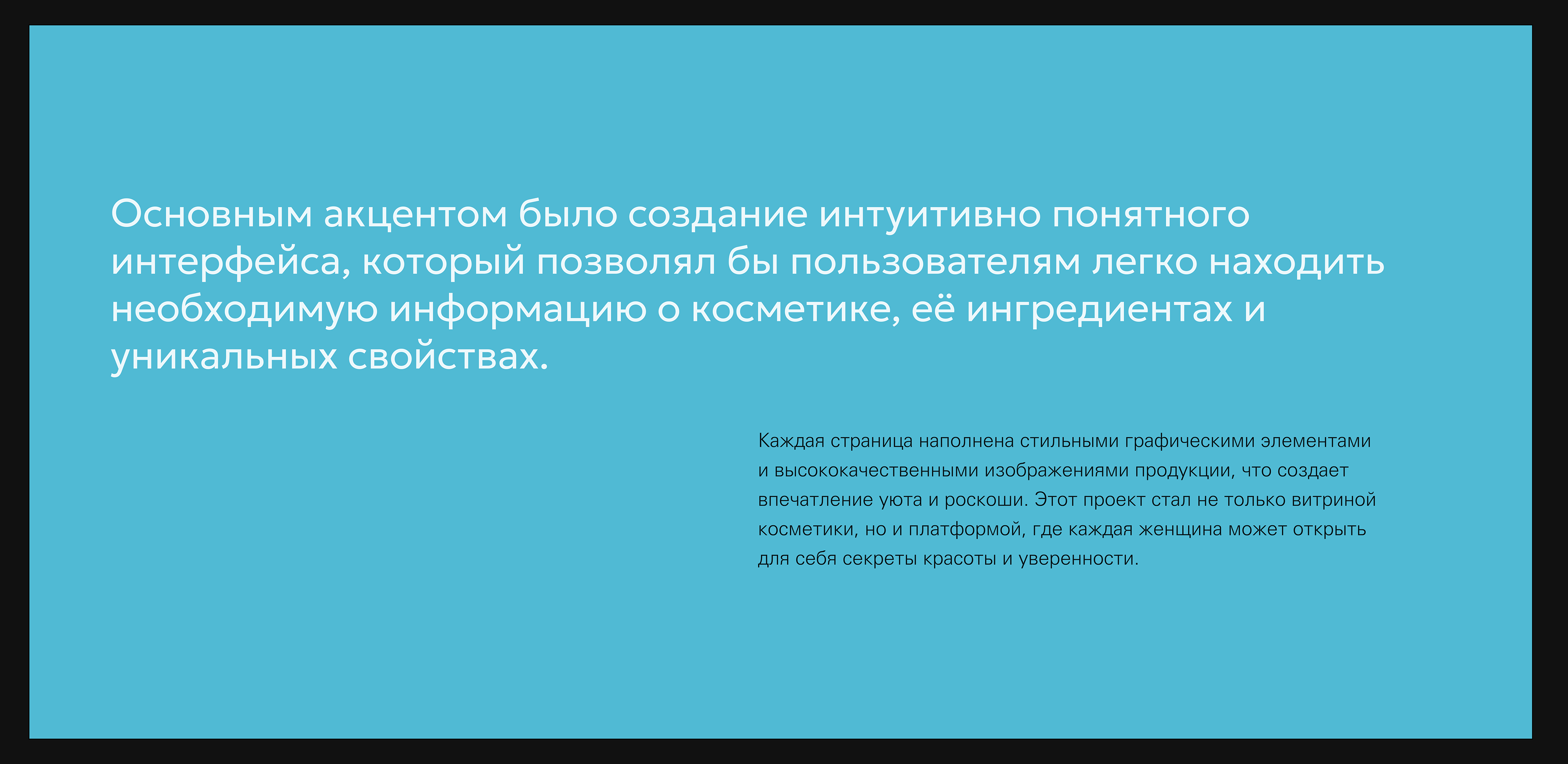 Основным акцентом было создание интуитивно понятного интерфейса, который позволял бы пользователям легко находить необходимую информацию о косметике, её ингредиентах и уникальных свойствах.

Каждая страница наполнена стильными графическими элементами и высококачественными изображениями продукции, что создает впечатление уюта и роскоши. Этот проект стал не только витриной косметики, но и платформой, где каждая женщина может открыть для себя секреты красоты и уверенности.